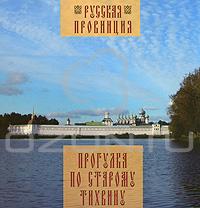 РУССКАЯ ПРОВИНЦИЯ

OZON.RU

ПРОГУЛКА ПО СТАРОМУ ТИХВИНУ